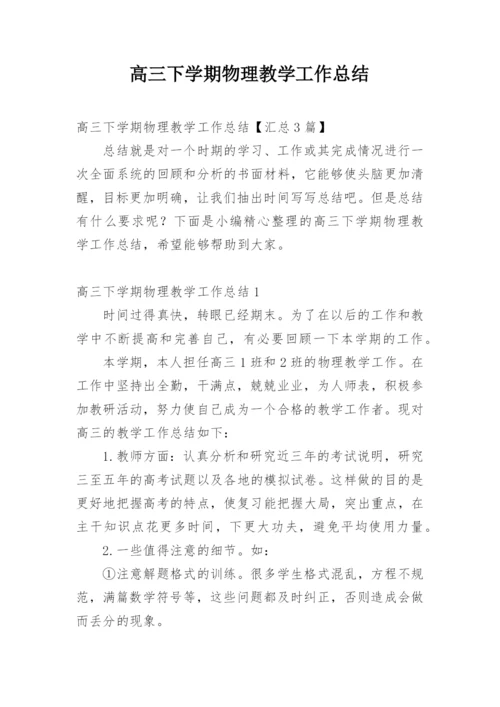 高三下学期物理教学工作总结

高三下学期物理教学工作总结【汇总3篇】

总结就是对一个时期的学习、工作或其完成情况进行一次全面系统的回顾和分析的书面材料，它能够使头脑更加清醒，目标更加明确，让我们抽出时间写写总结吧。但是总结有什么要求呢？下面是小编精心整理的高三下学期物理教学工作总结，希望能够帮助到大家。

高三下学期物理教学工作总结1

时间过得真快，转眼已经期末。为了在以后的工作和教学中不断提高和完善自己，有必要回顾一下本学期的工作。

本学期，本人担任高三1班和2班的物理教学工作。在工作中坚持出全勤，干满点，兢兢业业，为人师表，积极参加教研活动，努力使自己成为一个合格的教学工作者。现对高三的教学工作总结如下：

1.教师方面：认真分析和研究近三年的考试说明，研究三至五年的高考试题以及各地的模拟试卷。这样做的目的是更好地把握高考的特点，使复习能把握大局，突出重点，在主干知识点花更多时间，下更大功夫，避免平均使用力量。

2.一些值得注意的细节。如：

①注意解题格式的训练。很多学生格式混乱，方程不规范，满篇数学符号等，这些问题都及时纠正，否则造成会做而丢分的现象。